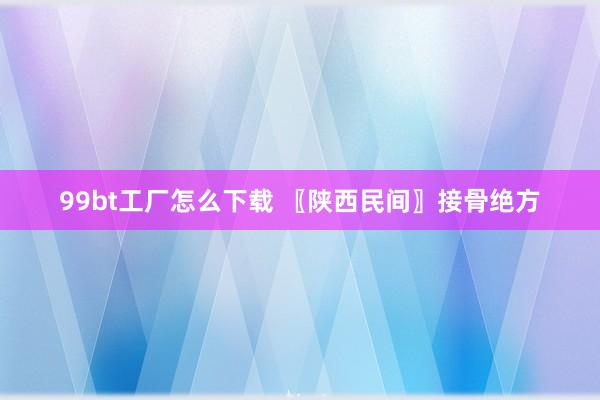 99bt工厂怎么下载 〖陕西民间〗接骨绝方